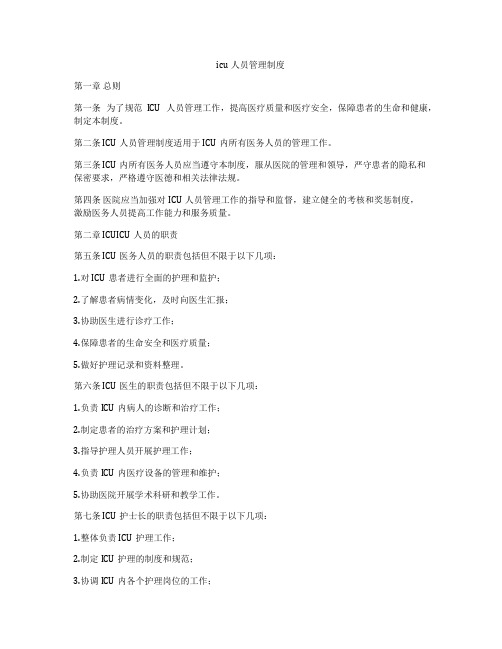 icu 人员管理制度

第一章 总则

第一条 为了规范 ICU 人员管理工作，提高医疗质量和医疗安全，保障患者的生命和健康，制定本制度。

第二条 ICU 人员管理制度适用于 ICU 内所有医务人员的管理工作。

第三条 ICU 内所有医务人员应当遵守本制度，服从医院的管理和领导，严守患者的隐私和保密要求，严格遵守医德和相关法律法规。

第四条 医院应当加强对 ICU 人员管理工作的指导和监督，建立健全的考核和奖惩制度，激励医务人员提高工作能力和服务质量。

第二章 ICUICU 人员的职责

第五条 ICU 医务人员的职责包括但不限于以下几项：

1.对 ICU 患者进行全面的护理和监护；

2.了解患者病情变化，及时向医生汇报；

3.协助医生进行诊疗工作；

4.保障患者的生命安全和医疗质量；

5.做好护理记录和资料整理。

第六条 ICU 医生的职责包括但不限于以下几项：

1.负责 ICU 内病人的诊断和治疗工作；

2.制定患者的治疗方案和护理计划；

3.指导护理人员开展护理工作；

4.负责 ICU 内医疗设备的管理和维护；

5.协助医院开展学术科研和教学工作。

第七条 ICU 护士长的职责包括但不限于以下几项：

1.整体负责 ICU 护理工作；

2.制定 ICU 护理的制度和规范；

3.协调 ICU 内各个护理岗位的工作；